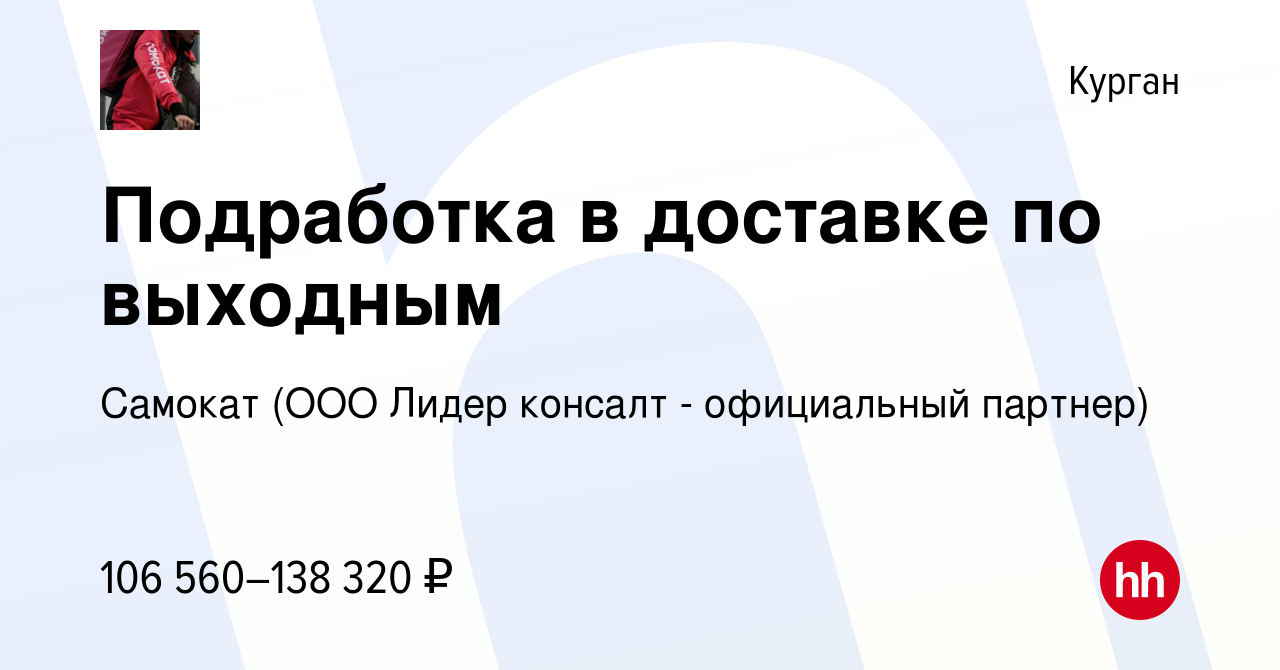 самокат

Курган

Подработка в доставке по выходным

Самокат (ООО Лидер консалт - официальный партнер)

106 560–138 320 ₽

hh